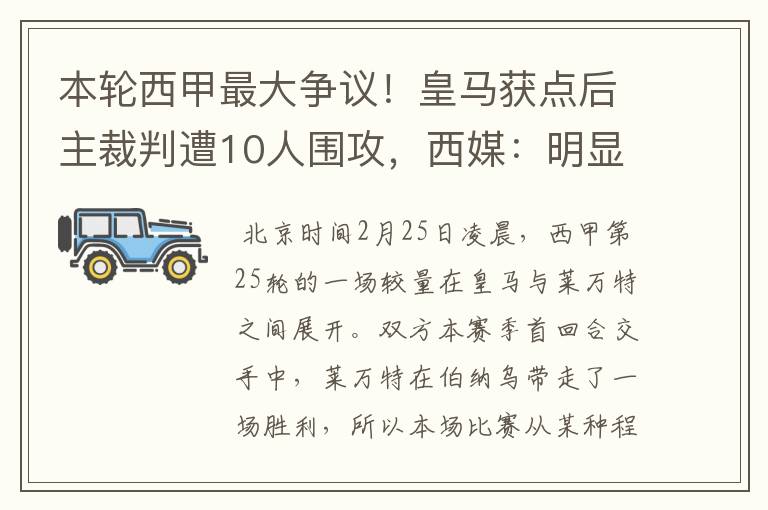 本轮西甲最大争议！皇马获点后主裁判遭10人围攻，西媒：明显

北京时间2月25日凌晨，西甲第25轮的一场较量在皇马与莱万特之间展开。双方本赛季首回合交手中，莱万特在伯纳乌带走了一场胜利，所以本场比赛从某种程